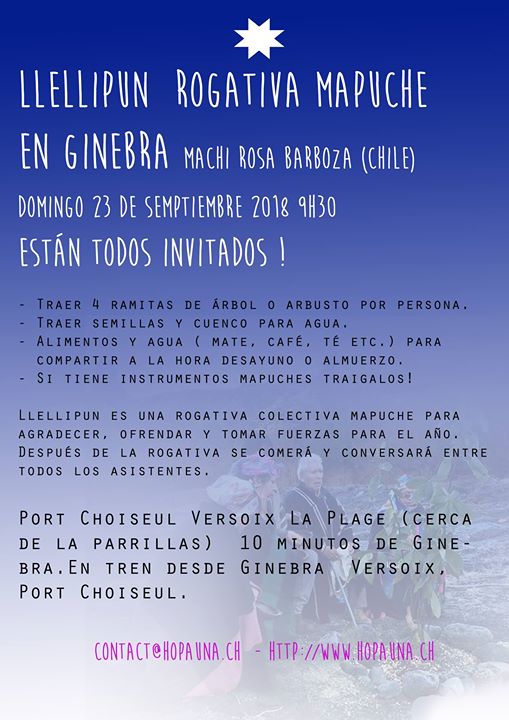 LLELLIPUN ROGATIVA MAPUCHE

EN GINEBRA MACHI ROSA BARBOZA (CHILE)

DOMINGO 23 DE SEMPTIEMBRE 2018 9H30

ESTÁN TODOS INVITADOS !

- Traer 4 ramitas de árbol o arbusto por persona.
- Traer semillas y cuenco para agua.
- Alimentos y agua ( mate, café, té etc.) para compartir a la hora desayuno o almuerzo.
- Si tiene instrumentos mapuches traigalos!

Llellipun es una rogativa colectiva mapuche para agradecer, ofrendar y tomar fuerzas para el año. Después de la rogativa se comerá y conversará entre todos los asistentes.

Port Choiseul Versoix La Plage (cerca de la parrillas) 10 minutos de Ginebra.En tren desde Ginebra Versoix, Port Choiseul.

CONTACT@HOPAUNA.CH - HTTP://WWW.HOPAUNA.CH